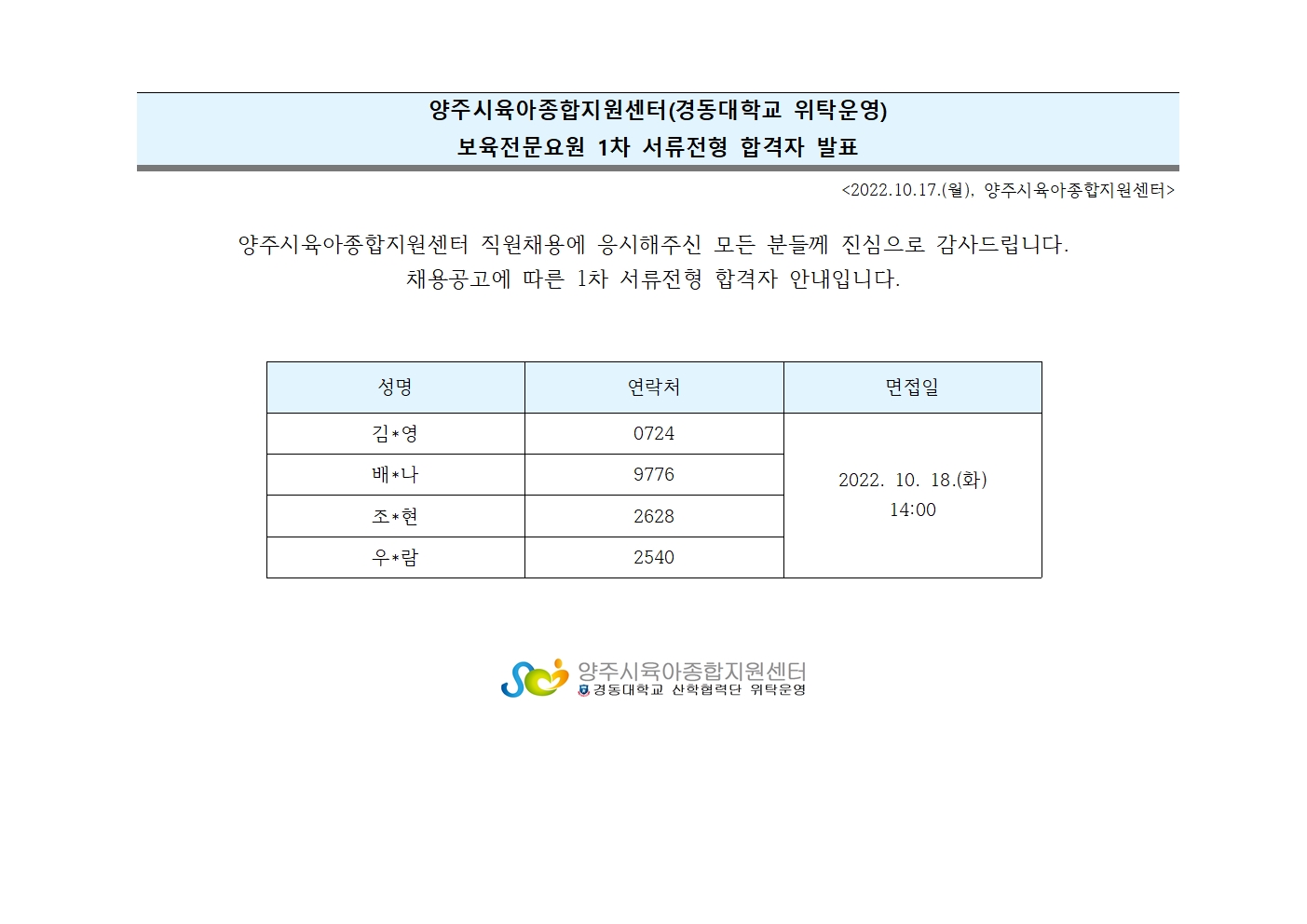 양주시육아종합지원센터(경동대학교 위탁운영)
보육전문요원 1차 서류전형 합격자 발표

<2022.10.17.(월), 양주시육아종합지원센터>

양주시육아종합지원센터 직원채용에 응시해주신 모든 분들께 진심으로 감사드립니다.
채용공고에 따른 1차 서류전형 합격자 안내입니다.

| 성명 | 연락처 | 면접일 |
|---|---|---|
| 김*영 | 0724 | 2022. 10. 18.(화) 14:00 |
| 배*나 | 9776 | |
| 조*현 | 2628 | |
| 우*람 | 2540 | |

양주시육아종합지원센터
경동대학교 산학협력단 위탁운영